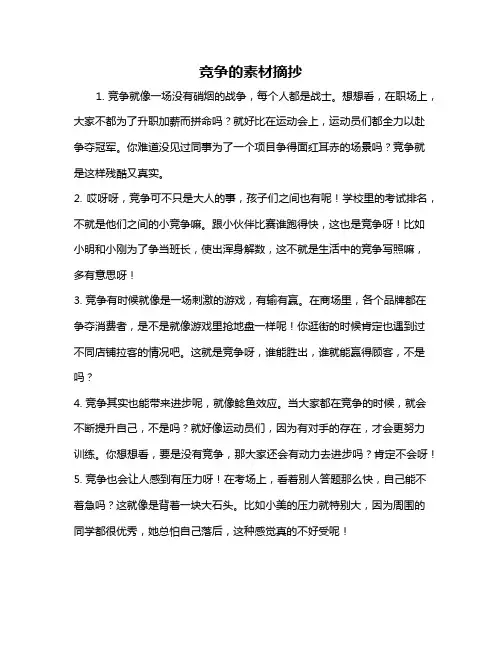 竞争的素材摘抄

1. 竞争就像一场没有硝烟的战争，每个人都是战士。想想看，在职场上，大家不都为了升职加薪而拼命吗？就好比在运动会上，运动员们都全力以赴争夺冠军。你难道没见过同事为了一个项目争得面红耳赤的场景吗？竞争就是这样残酷又真实。

2. 哎呀呀，竞争可不只是大人的事，孩子们之间也有呢！学校里的考试排名，不就是他们之间的小竞争嘛。跟小伙伴比赛谁跑得快，这也是竞争呀！比如小明和小刚为了争当班长，使出浑身解数，这不就是生活中的竞争写照嘛，多有意思呀！

3. 竞争有时候就像是一场刺激的游戏，有输有赢。在商场里，各个品牌都在争夺消费者，是不是就像游戏里抢地盘一样呢！你逛街的时候肯定也遇到过不同店铺拉客的情况吧。这就是竞争呀，谁能胜出，谁就能赢得顾客，不是吗？

4. 竞争其实也能带来进步呢，就像鲶鱼效应。当大家都在竞争的时候，就会不断提升自己，不是吗？就好像运动员们，因为有对手的存在，才会更努力训练。你想想看，要是没有竞争，那大家还会有动力去进步吗？肯定不会呀！

5. 竞争也会让人感到有压力呀！在考场上，看着别人答题那么快，自己能不着急吗？这就像是背着一块大石头。比如小美的压力就特别大，因为周围的同学都很优秀，她总怕自己落后，这种感觉真的不好受呢！